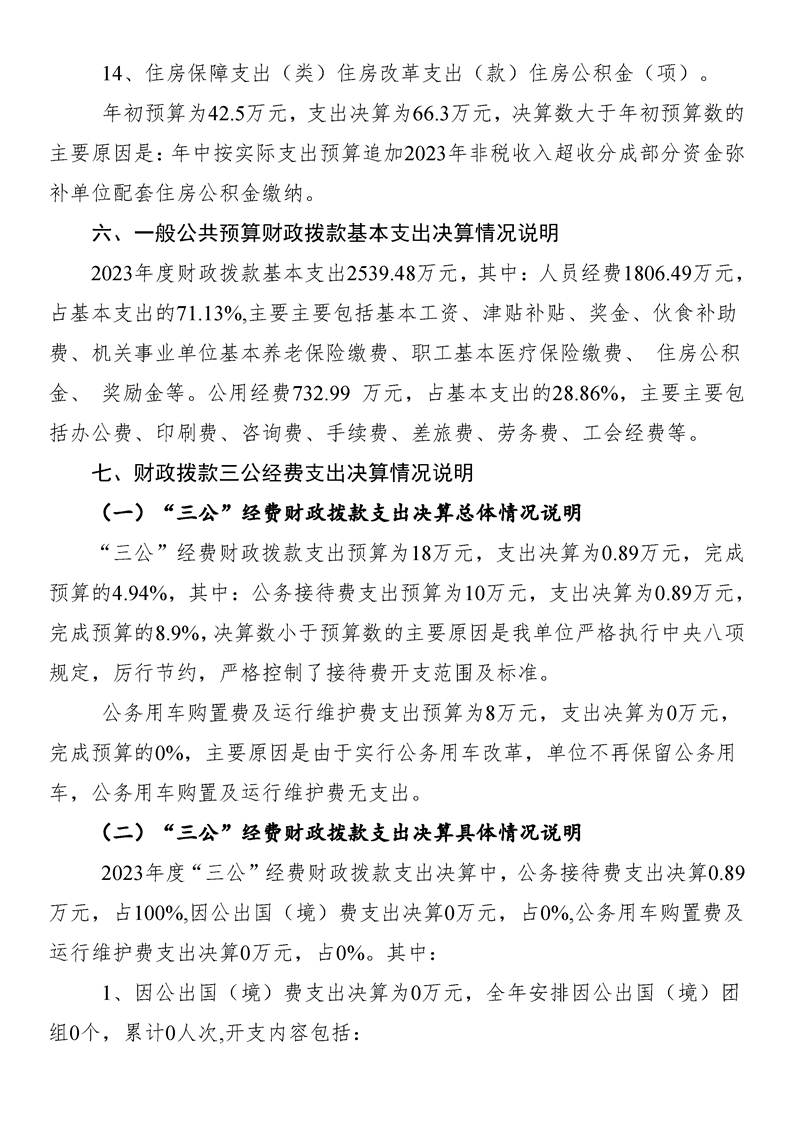 14、住房保障支出（类）住房改革支出（款）住房公积金（项）。

年初预算为42.5万元，支出决算为66.3万元，决算数大于年初预算数的主要原因是：年中按实际支出预算追加2023年非税收入超收分成部分资金弥补单位配套住房公积金缴纳。

六、一般公共预算财政拨款基本支出决算情况说明

2023年度财政拨款基本支出2539.48万元，其中：人员经费1806.49万元，占基本支出的71.13%,主要主要包括基本工资、津贴补贴、奖金、伙食补助费、机关事业单位基本养老保险缴费、职工基本医疗保险缴费、 住房公积金、 奖励金等。公用经费732.99 万元，占基本支出的28.86%，主要主要包括办公费、印刷费、咨询费、手续费、差旅费、劳务费、工会经费等。

七、财政拨款三公经费支出决算情况说明

（一）“三公”经费财政拨款支出决算总体情况说明

“三公”经费财政拨款支出预算为18万元，支出决算为0.89万元，完成预算的4.94%，其中：公务接待费支出预算为10万元，支出决算为0.89万元，完成预算的8.9%，决算数小于预算数的主要原因是我单位严格执行中央八项规定，厉行节约，严格控制了接待费开支范围及标准。

公务用车购置费及运行维护费支出预算为8万元，支出决算为0万元，完成预算的0%，主要原因是由于实行公务用车改革，单位不再保留公务用车，公务用车购置及运行维护费无支出。

（二）“三公”经费财政拨款支出决算具体情况说明

2023年度“三公”经费财政拨款支出决算中，公务接待费支出决算0.89万元，占100%,因公出国（境）费支出决算0万元，占0%,公务用车购置费及运行维护费支出决算0万元，占0%。其中：

1、因公出国（境）费支出决算为0万元，全年安排因公出国（境）团组0个，累计0人次,开支内容包括：